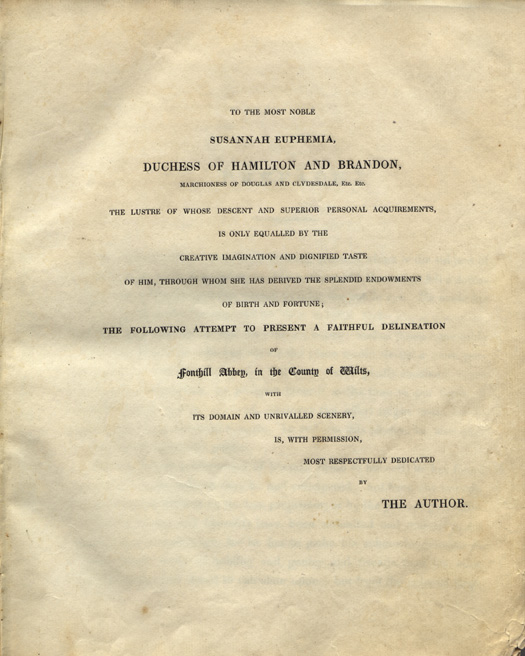 TO THE MOST NOBLE

SUSANNAH EUPHEMIA,

DUCHESS OF HAMILTON AND BRANDON,

MARCHIONESS OF DOUGLAS AND CLYDESDALE, Etc. Etc.

THE LUSTRE OF WHOSE DESCENT AND SUPERIOR PERSONAL ACQUIREMENTS,

IS ONLY EQUALLED BY THE

CREATIVE IMAGINATION AND DIGNIFIED TASTE

OF HIM, THROUGH WHOM SHE HAS DERIVED THE SPLENDID ENDOWMENTS

OF BIRTH AND FORTUNE;

THE FOLLOWING ATTEMPT TO PRESENT A FAITHFUL DELINEATION

OF

Fonthill Abbey, in the County of Wilts,

WITH

ITS DOMAIN AND UNRIVALLED SCENERY,

IS, WITH PERMISSION,

MOST RESPECTFULLY DEDICATED

BY

THE AUTHOR.